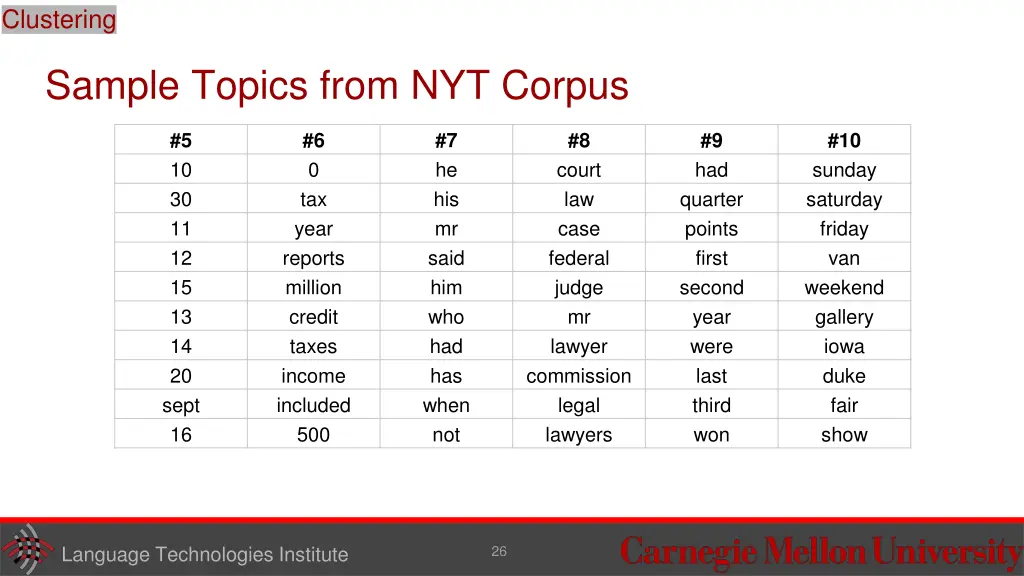 Clustering

Sample Topics from NYT Corpus

| #5 | #6 | #7 | #8 | #9 | #10 |
|---|---|---|---|---|---|
| 10 | 0 | he | court | had | sunday |
| 30 | tax | his | law | quarter | saturday |
| 11 | year | mr | case | points | friday |
| 12 | reports | said | federal | first | van |
| 15 | million | him | judge | second | weekend |
| 13 | credit | who | mr | year | gallery |
| 14 | taxes | had | lawyer | were | iowa |
| 20 | income | has | commission | last | duke |
| sept | included | when | legal | third | fair |
| 16 | 500 | not | lawyers | won | show |

Language Technologies Institute

26

Carnegie Mellon University